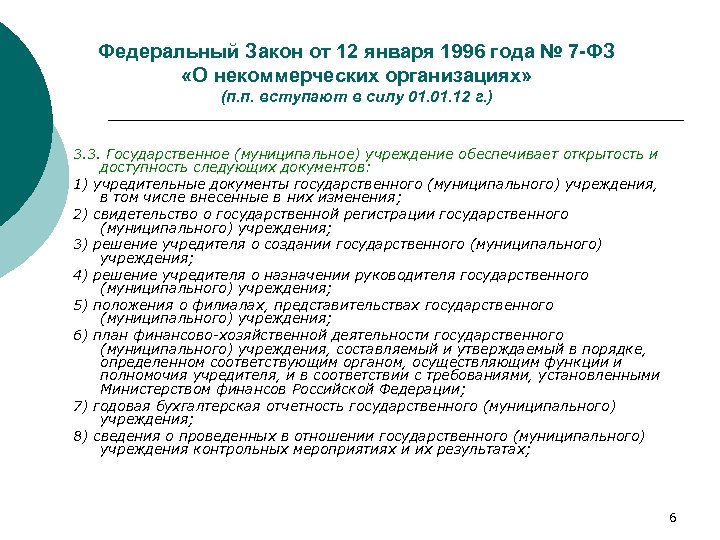 Федеральный Закон от 12 января 1996 года № 7-ФЗ
«О некоммерческих организациях»
(п.п. вступают в силу 01.01.12 г.)

3.3. Государственное (муниципальное) учреждение обеспечивает открытость и доступность следующих документов:

1) учредительные документы государственного (муниципального) учреждения, в том числе внесенные в них изменения;

2) свидетельство о государственной регистрации государственного (муниципального) учреждения;

3) решение учредителя о создании государственного (муниципального) учреждения;

4) решение учредителя о назначении руководителя государственного (муниципального) учреждения;

5) положения о филиалах, представительствах государственного (муниципального) учреждения;

6) план финансово-хозяйственной деятельности государственного (муниципального) учреждения, составляемый и утверждаемый в порядке, определенном соответствующим органом, осуществляющим функции и полномочия учредителя, и в соответствии с требованиями, установленными Министерством финансов Российской Федерации;

7) годовая бухгалтерская отчетность государственного (муниципального) учреждения;

8) сведения о проведенных в отношении государственного (муниципального) учреждения контрольных мероприятиях и их результатах;

6